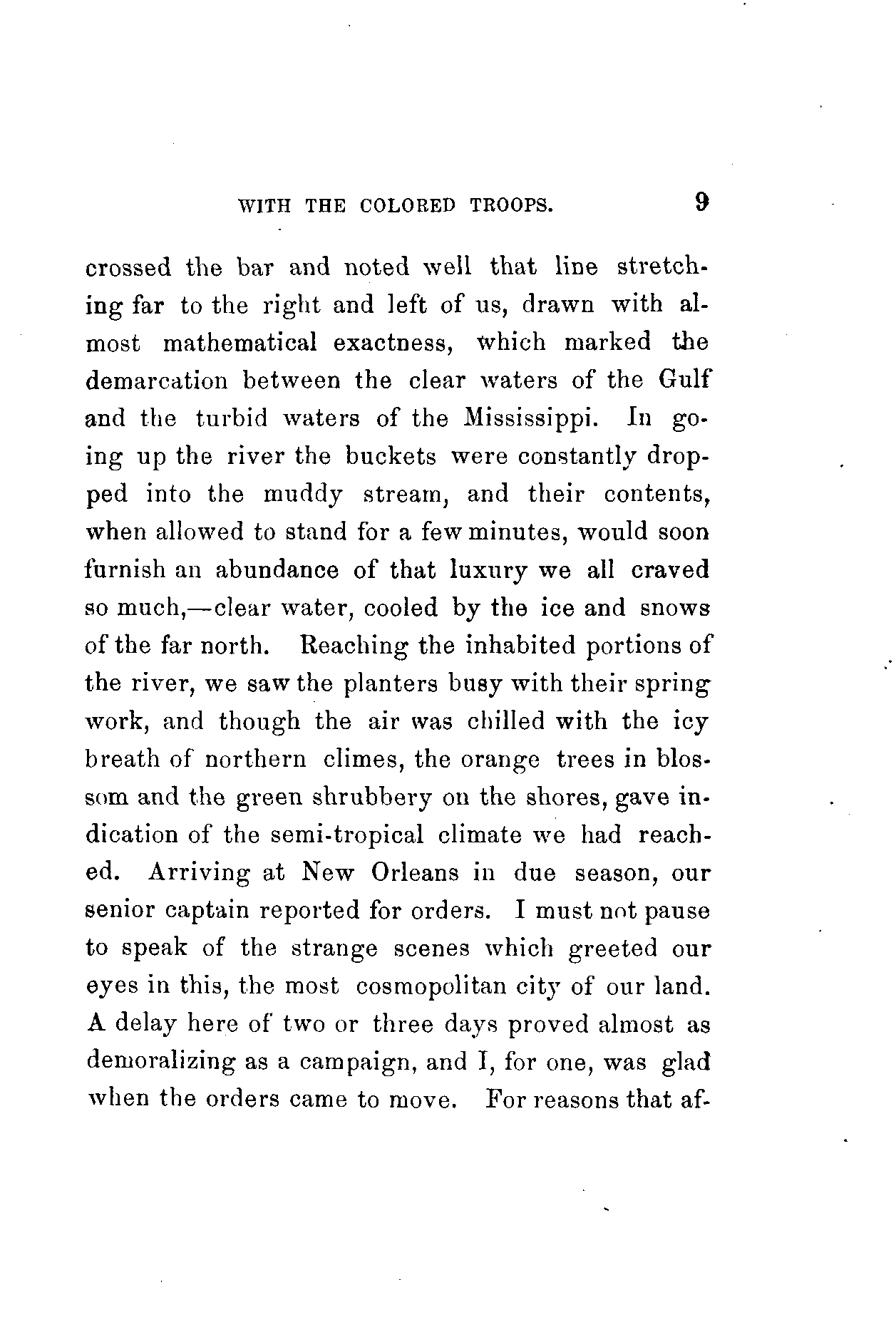 WITH THE COLORED TROOPS. 9

crossed the bar and noted well that line stretching far to the right and left of us, drawn with almost mathematical exactness, which marked the demarcation between the clear waters of the Gulf and the turbid waters of the Mississippi. In going up the river the buckets were constantly dropped into the muddy stream, and their contents, when allowed to stand for a few minutes, would soon furnish an abundance of that luxury we all craved so much,—clear water, cooled by the ice and snows of the far north. Reaching the inhabited portions of the river, we saw the planters busy with their spring work, and though the air was chilled with the icy breath of northern climes, the orange trees in blossom and the green shrubbery on the shores, gave indication of the semi-tropical climate we had reached. Arriving at New Orleans in due season, our senior captain reported for orders. I must not pause to speak of the strange scenes which greeted our eyes in this, the most cosmopolitan city of our land. A delay here of two or three days proved almost as demoralizing as a campaign, and I, for one, was glad when the orders came to move. For reasons that af-